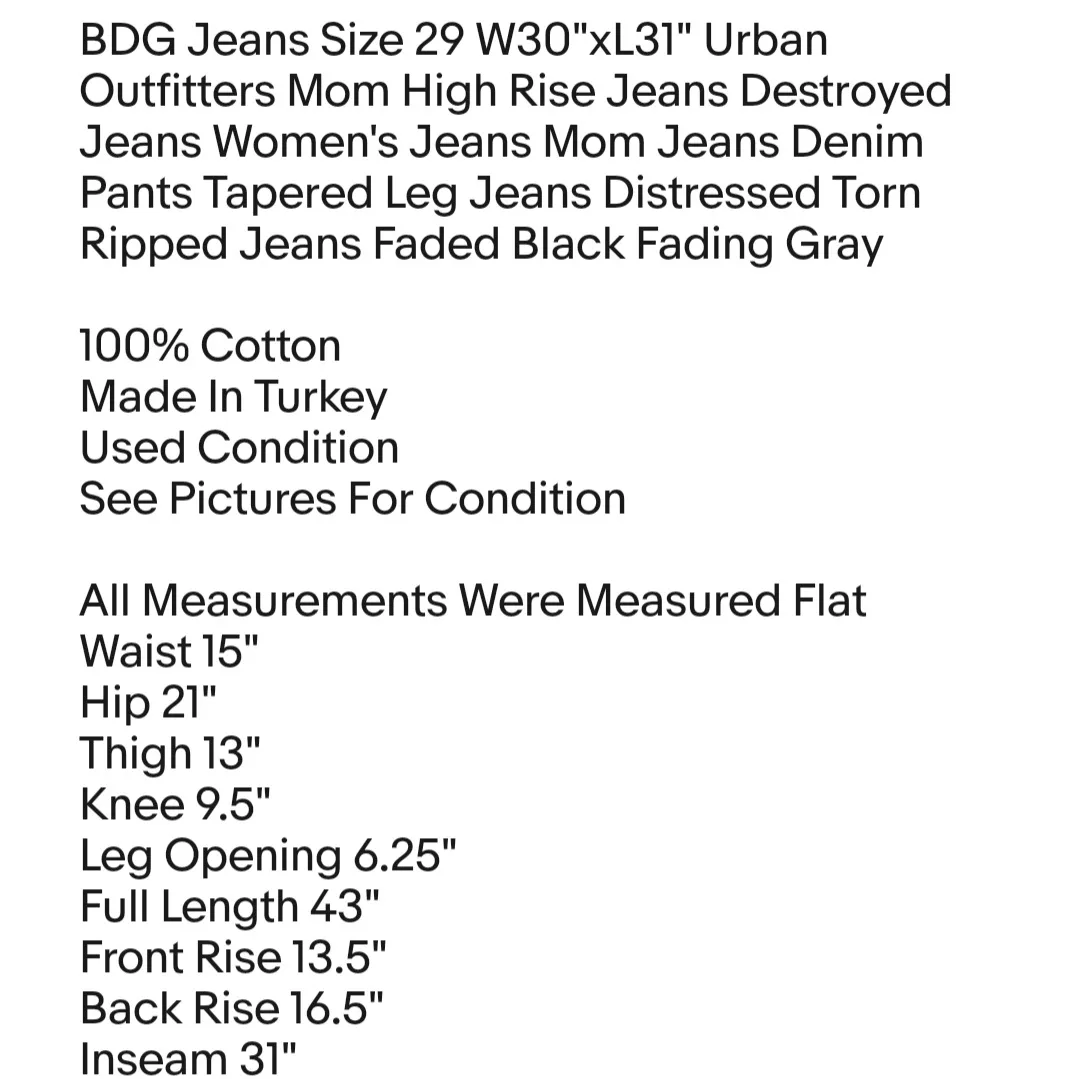 BDG Jeans Size 29 W30"xL31" Urban Outfitters Mom High Rise Jeans Destroyed Jeans Women's Jeans Mom Jeans Denim Pants Tapered Leg Jeans Distressed Torn Ripped Jeans Faded Black Fading Gray

100% Cotton
Made In Turkey
Used Condition
See Pictures For Condition

All Measurements Were Measured Flat
Waist 15"
Hip 21"
Thigh 13"
Knee 9.5"
Leg Opening 6.25"
Full Length 43"
Front Rise 13.5"
Back Rise 16.5"
Inseam 31"